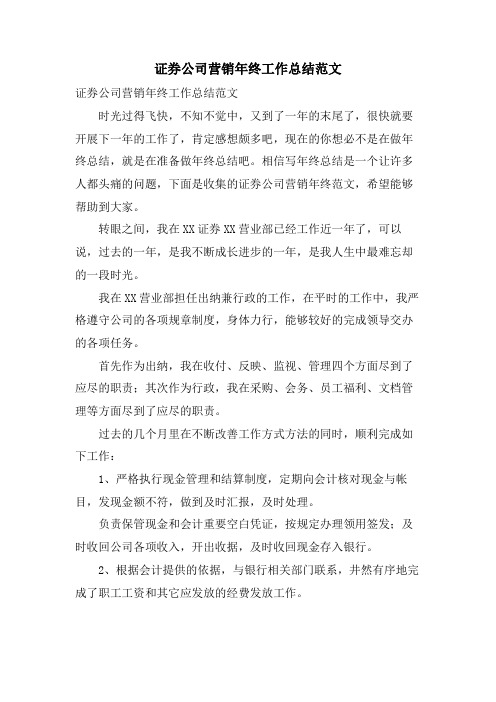 证券公司营销年终工作总结范文

证券公司营销年终工作总结范文

时光过得飞快，不知不觉中，又到了一年的末尾了，很快就要开展下一年的工作了，肯定感想颇多吧，现在的你想必不是在做年终总结，就是在准备做年终总结吧。相信写年终总结是一个让许多人都头痛的问题，下面是收集的证券公司营销年终范文，希望能够帮助到大家。

转眼之间，我在XX证券XX营业部已经工作近一年了，可以说，过去的一年，是我不断成长进步的一年，是我人生中最难忘却的一段时光。

我在XX营业部担任出纳兼行政的工作，在平时的工作中，我严格遵守公司的各项规章制度，身体力行，能够较好的完成领导交办的各项任务。

首先作为出纳，我在收付、反映、监视、管理四个方面尽到了应尽的职责；其次作为行政，我在采购、会务、员工福利、文档管理等方面尽到了应尽的职责。

过去的几个月里在不断改善工作方式方法的同时，顺利完成如下工作：

1、严格执行现金管理和结算制度，定期向会计核对现金与帐目，发现金额不符，做到及时汇报，及时处理。

负责保管现金和会计重要空白凭证，按规定办理领用签发；及时收回公司各项收入，开出收据，及时收回现金存入银行。

2、根据会计提供的依据，与银行相关部门联系，井然有序地完成了职工工资和其它应发放的经费发放工作。